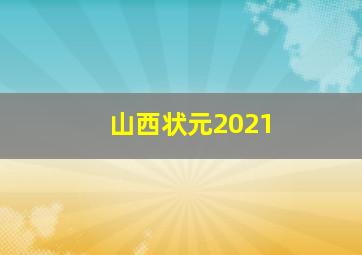 山西状元2021